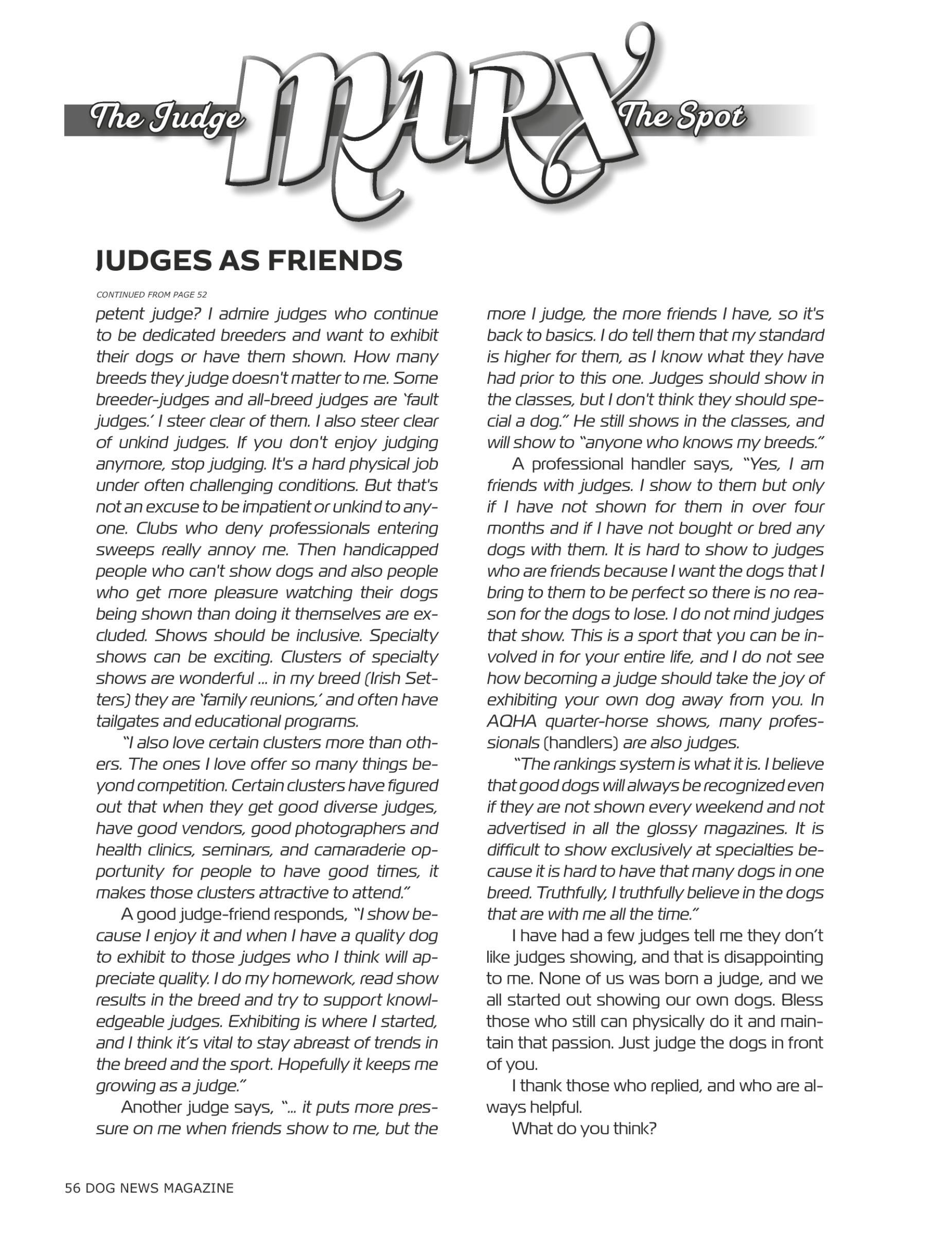 The Judge MARX The Spot

JUDGES AS FRIENDS

CONTINUED FROM PAGE 52

petent judge? I admire judges who continue to be dedicated breeders and want to exhibit their dogs or have them shown. How many breeds they judge doesn't matter to me. Some breeder-judges and all-breed judges are 'fault judges.' I steer clear of them. I also steer clear of unkind judges. If you don't enjoy judging anymore, stop judging. It's a hard physical job under often challenging conditions. But that's not an excuse to be impatient or unkind to anyone. Clubs who deny professionals entering sweeps really annoy me. Then handicapped people who can't show dogs and also people who get more pleasure watching their dogs being shown than doing it themselves are excluded. Shows should be inclusive. Specialty shows can be exciting. Clusters of specialty shows are wonderful ... in my breed (Irish Setters) they are 'family reunions,' and often have tailgates and educational programs.

"I also love certain clusters more than others. The ones I love offer so many things beyond competition. Certain clusters have figured out that when they get good diverse judges, have good vendors, good photographers and health clinics, seminars, and camaraderie opportunity for people to have good times, it makes those clusters attractive to attend."

A good judge-friend responds, "I show because I enjoy it and when I have a quality dog to exhibit to those judges who I think will appreciate quality. I do my homework, read show results in the breed and try to support knowledgeable judges. Exhibiting is where I started, and I think it's vital to stay abreast of trends in the breed and the sport. Hopefully it keeps me growing as a judge."

Another judge says, "... it puts more pressure on me when friends show to me, but the more I judge, the more friends I have, so it's back to basics. I do tell them that my standard is higher for them, as I know what they have had prior to this one. Judges should show in the classes, but I don't think they should special a dog." He still shows in the classes, and will show to "anyone who knows my breeds."

A professional handler says, "Yes, I am friends with judges. I show to them but only if I have not shown for them in over four months and if I have not bought or bred any dogs with them. It is hard to show to judges who are friends because I want the dogs that I bring to them to be perfect so there is no reason for the dogs to lose. I do not mind judges that show. This is a sport that you can be involved in for your entire life, and I do not see how becoming a judge should take the joy of exhibiting your own dog away from you. In AQHA quarter-horse shows, many professionals (handlers) are also judges.

"The rankings system is what it is. I believe that good dogs will always be recognized even if they are not shown every weekend and not advertised in all the glossy magazines. It is difficult to show exclusively at specialties because it is hard to have that many dogs in one breed. Truthfully, I truthfully believe in the dogs that are with me all the time."

I have had a few judges tell me they don't like judges showing, and that is disappointing to me. None of us was born a judge, and we all started out showing our own dogs. Bless those who still can physically do it and maintain that passion. Just judge the dogs in front of you.

I thank those who replied, and who are always helpful.

What do you think?

56 DOG NEWS MAGAZINE